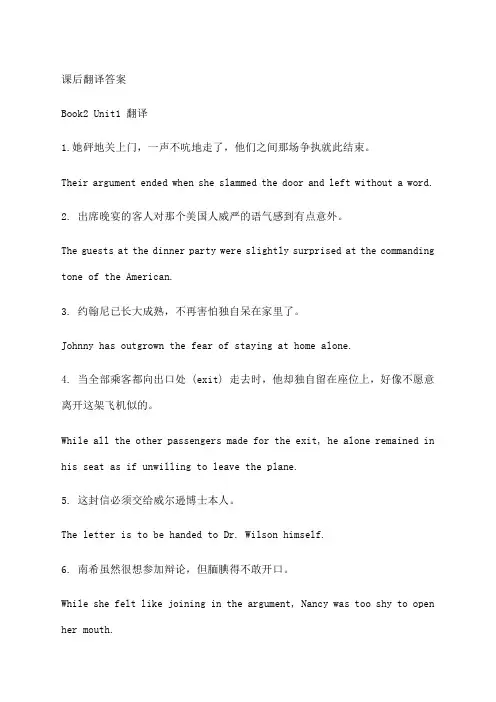 课后翻译答案

Book2 Unit1 翻译

1.她砰地关上门，一声不吭地走了，他们之间那场争执就此结束。

Their argument ended when she slammed the door and left without a word.

2. 出席晚宴的客人对那个美国人威严的语气感到有点意外。

The guests at the dinner party were slightly surprised at the commanding tone of the American.

3. 约翰尼已长大成熟，不再害怕独自呆在家里了。

Johnny has outgrown the fear of staying at home alone.

4. 当全部乘客都向出口处 (exit) 走去时，他却独自留在座位上，好像不愿意离开这架飞机似的。

While all the other passengers made for the exit, he alone remained in his seat as if unwilling to leave the plane.

5. 这封信必须交给威尔逊博士本人。

The letter is to be handed to Dr. Wilson himself.

6. 南希虽然很想参加辩论，但腼腆得不敢开口。

While she felt like joining in the argument, Nancy was too shy to open her mouth.